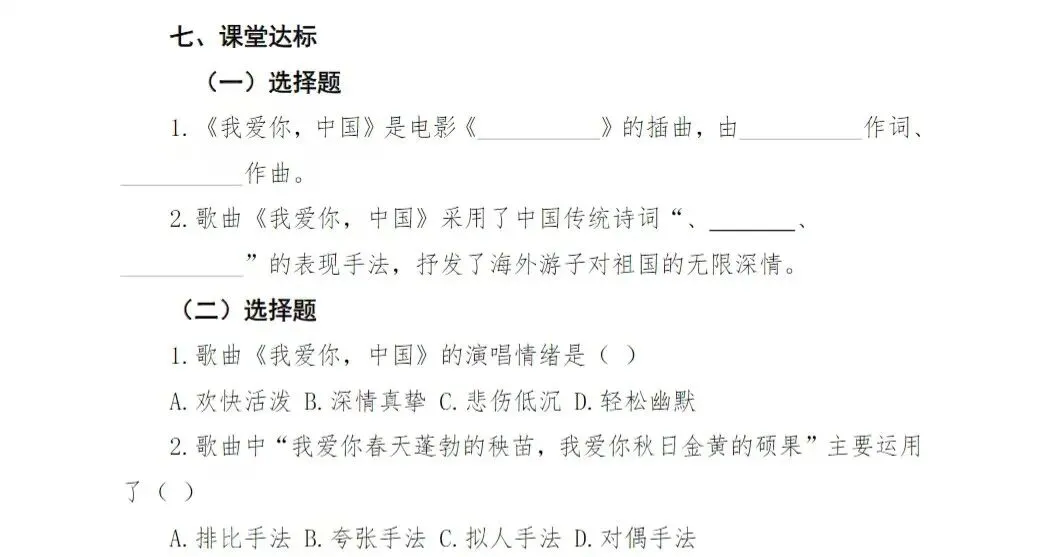 七、课堂达标

（一）选择题

1.《我爱你，中国》是电影《____》的插曲，由____作词、____作曲。

2.歌曲《我爱你，中国》采用了中国传统诗词“、____、____”的表现手法，抒发了海外游子对祖国的无限深情。

（二）选择题

1.歌曲《我爱你，中国》的演唱情绪是（ ）

A.欢快活泼 B.深情真挚 C.悲伤低沉 D.轻松幽默

2.歌曲中“我爱你春天蓬勃的秧苗，我爱你秋日金黄的硕果”主要运用了（ ）

A.排比手法 B.夸张手法 C.拟人手法 D.对偶手法